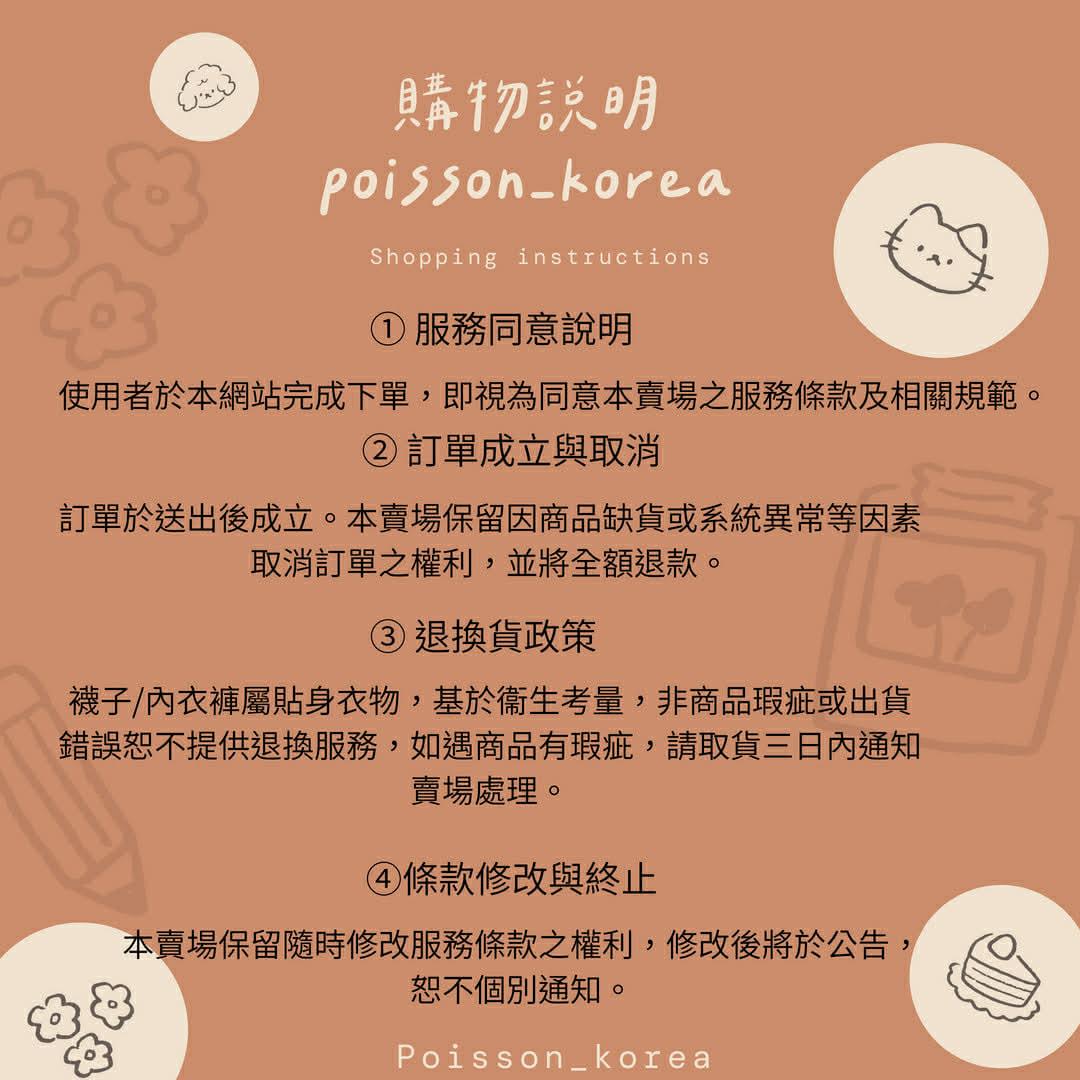 購物說明
poisson_korea
Shopping instructions

① 服務同意說明

使用者於本網站完成下單，即視為同意本賣場之服務條款及相關規範。

② 訂單成立與取消

訂單於送出後成立。本賣場保留因商品缺貨或系統異常等因素取消訂單之權利，並將全額退款。

③ 退換貨政策

襪子/內衣褲屬貼身衣物，基於衛生考量，非商品瑕疵或出貨錯誤恕不提供退換服務，如遇商品有瑕疵，請取貨三日內通知賣場處理。

④條款修改與終止

本賣場保留隨時修改服務條款之權利，修改後將於公告，恕不個別通知。

Poisson_korea